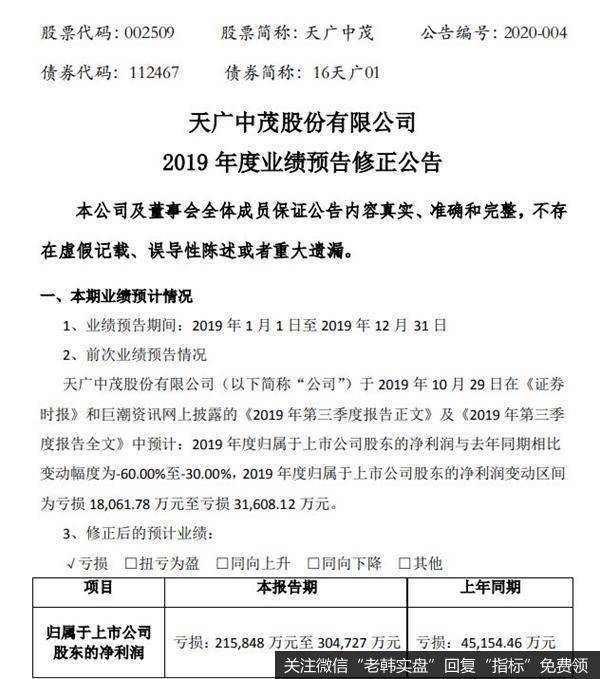 股票代码：002509　　股票简称：天广中茂　　公告编号：2020-004

债券代码：112467　　债券简称：16天广01

天广中茂股份有限公司
2019 年度业绩预告修正公告

本公司及董事会全体成员保证公告内容真实、准确和完整，不存在虚假记载、误导性陈述或者重大遗漏。

一、本期业绩预计情况

1、业绩预告期间：2019 年 1 月 1 日至 2019 年 12 月 31 日

2、前次业绩预告情况

天广中茂股份有限公司（以下简称“公司”）于 2019 年 10 月 29 日在《证券时报》和巨潮资讯网上披露的《2019 年第三季度报告正文》及《2019 年第三季度报告全文》中预计：2019 年度归属于上市公司股东的净利润与去年同期相比变动幅度为-60.00%至-30.00%，2019 年度归属于上市公司股东的净利润变动区间为亏损 18,061.78 万元至亏损 31,608.12 万元。

3、修正后的预计业绩：

√亏损　□扭亏为盈　□同向上升　□同向下降　□其他

| 项目 | 本报告期 | 上年同期 |
|---|---|---|
| 归属于上市公司股东的净利润 | 亏损：215,848 万元至 304,727 万元 | 亏损：45,154.46 万元 |

关注微信“老韩实盘”回复“指标”免费领